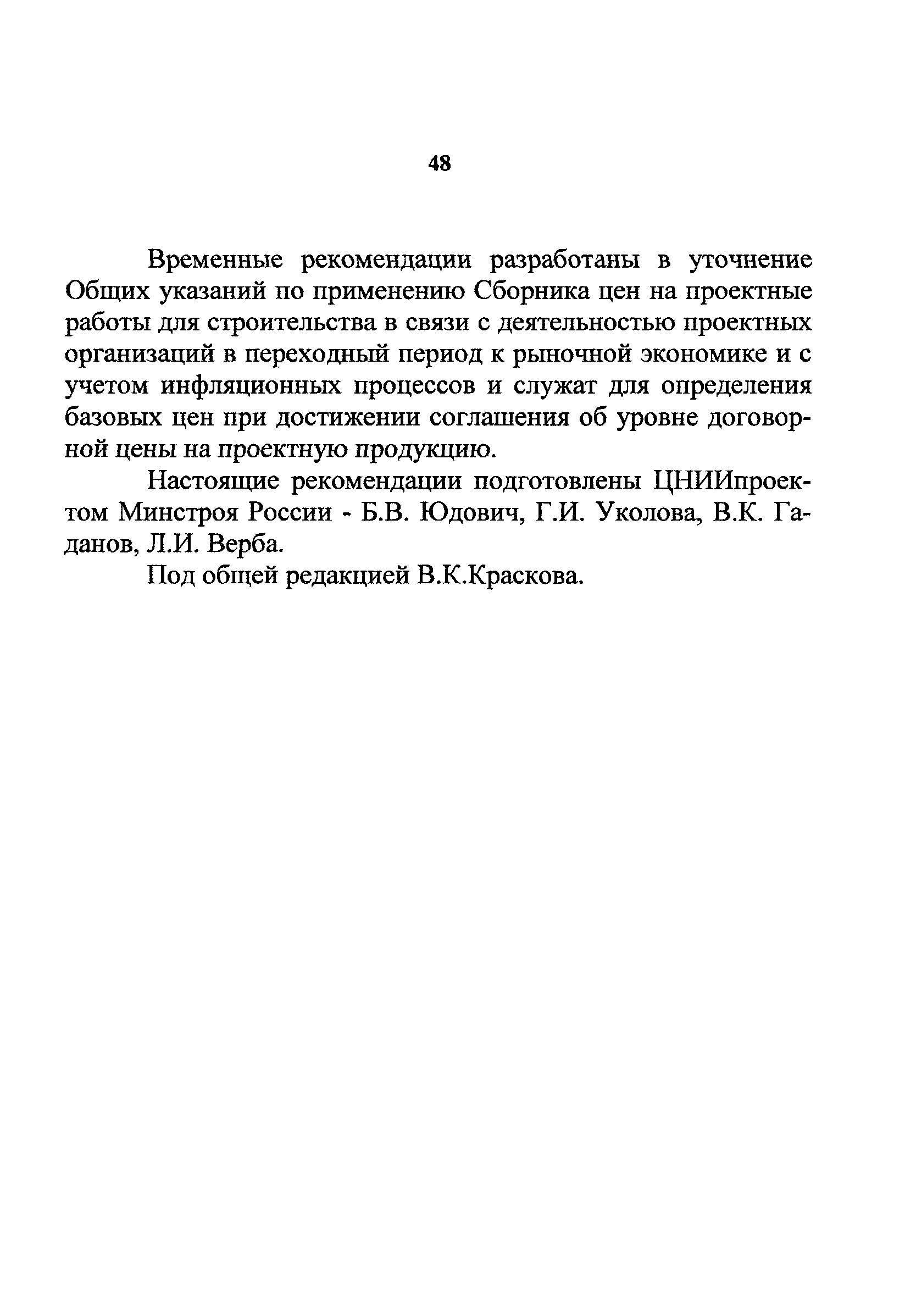 48

Временные рекомендации разработаны в уточнение Общих указаний по применению Сборника цен на проектные работы для строительства в связи с деятельностью проектных организаций в переходный период к рыночной экономике и с учетом инфляционных процессов и служат для определения базовых цен при достижении соглашения об уровне договорной цены на проектную продукцию.

Настоящие рекомендации подготовлены ЦНИИпроектом Минстроя России - Б.В. Юдович, Г.И. Уколова, В.К. Гаданов, Л.И. Верба.

Под общей редакцией В.К.Краскова.